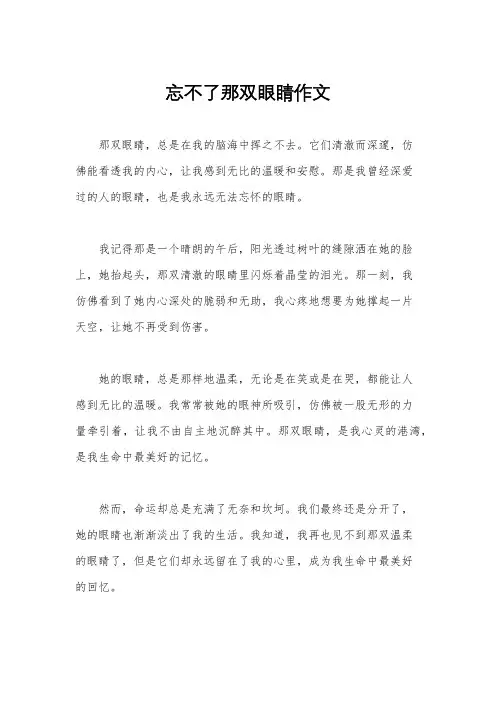 忘不了那双眼睛作文

那双眼睛，总是在我的脑海中挥之不去。它们清澈而深邃，仿佛能看透我的内心，让我感到无比的温暖和安慰。那是我曾经深爱过的人的眼睛，也是我永远无法忘怀的眼睛。

我记得那是一个晴朗的午后，阳光透过树叶的缝隙洒在她的脸上，她抬起头，那双清澈的眼睛里闪烁着晶莹的泪光。那一刻，我仿佛看到了她内心深处的脆弱和无助，我心疼地想要为她撑起一片天空，让她不再受到伤害。

她的眼睛，总是那样地温柔，无论是在笑或是在哭，都能让人感到无比的温暖。我常常被她的眼神所吸引，仿佛被一股无形的力量牵引着，让我不由自主地沉醉其中。那双眼睛，是我心灵的港湾，是我生命中最美好的记忆。

然而，命运却总是充满了无奈和坎坷。我们最终还是分开了，她的眼睛也渐渐淡出了我的生活。我知道，我再也见不到那双温柔的眼睛了，但是它们却永远留在了我的心里，成为我生命中最美好的回忆。